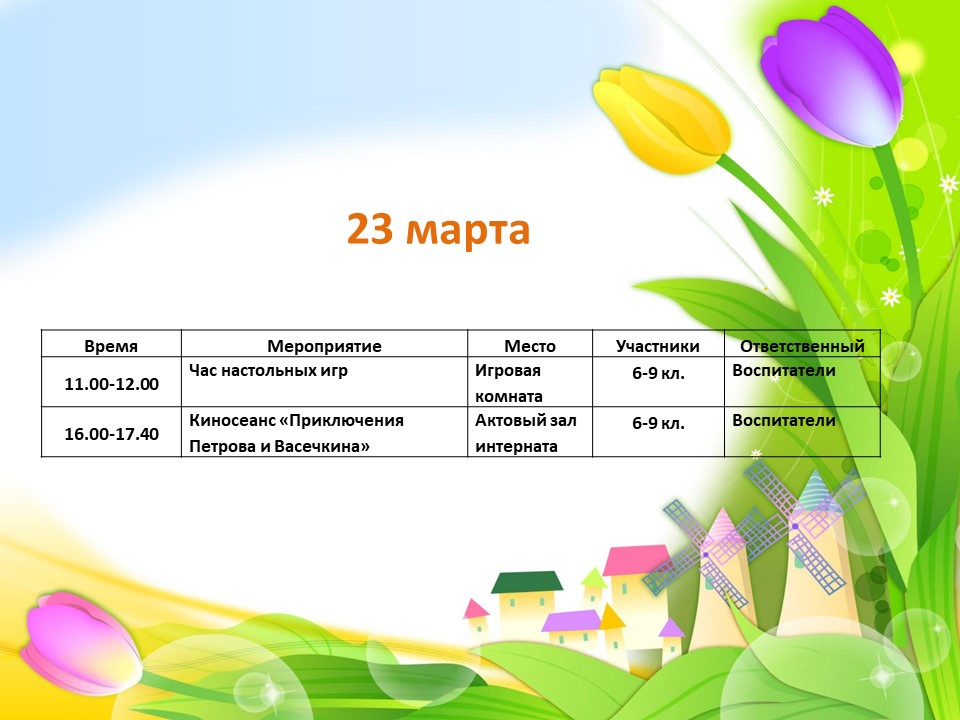 23 марта

| Время | Мероприятие | Место | Участники | Ответственный |
|---|---|---|---|---|
| 11.00-12.00 | Час настольных игр | Игровая комната | 6-9 кл. | Воспитатели |
| 16.00-17.40 | Киносеанс «Приключения Петрова и Васечкина» | Актовый зал интерната | 6-9 кл. | Воспитатели |